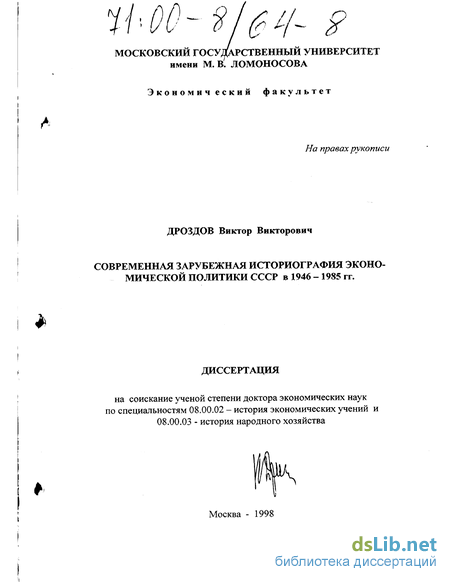 71:00-8/64-8

МОСКОВСКИЙ ГОСУДАРСТВЕННЫЙ УНИВЕРСИТЕТ имени М. В. ЛОМОНОСОВА

Экономический факультет

На правах рукописи

ДРОЗДОВ Виктор Викторович

СОВРЕМЕННАЯ ЗАРУБЕЖНАЯ ИСТОРИОГРАФИЯ ЭКОНОМИЧЕСКОЙ ПОЛИТИКИ СССР в 1946 – 1985 гг.

ДИССЕРТАЦИЯ

на соискание ученой степени доктора экономических наук по специальностям 08.00.02 – история экономических учений и 08.00.03 - история народного хозяйства

Москва - 1998

dsLib.net
библиотека диссертаций